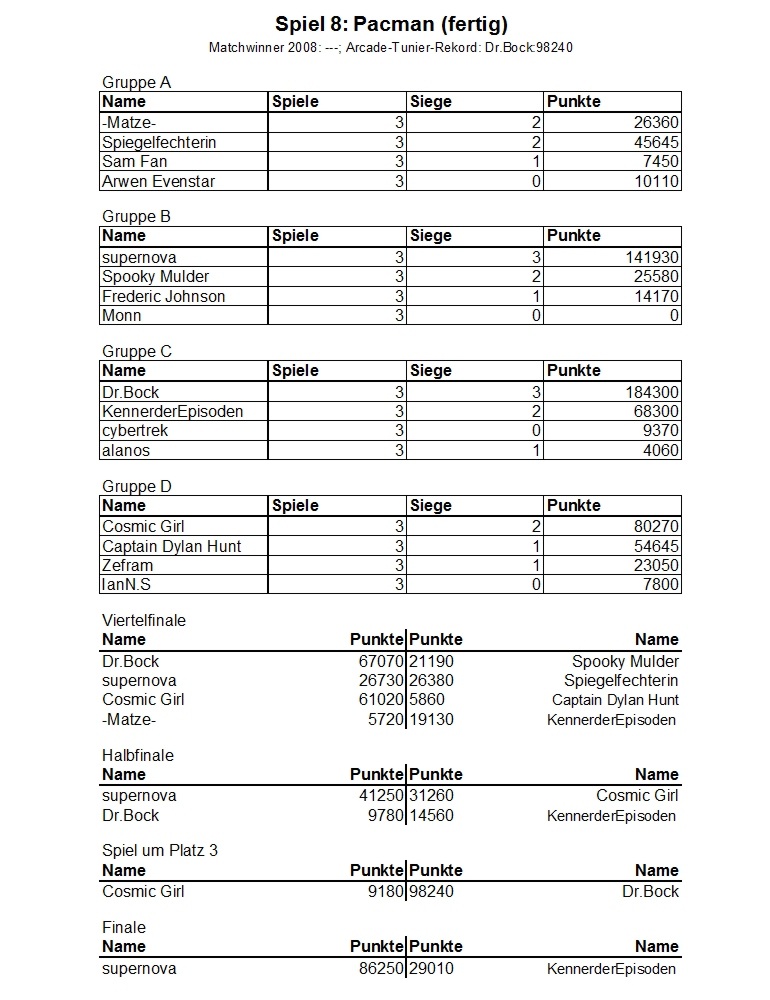 Spiel 8: Pacman (fertig)
Matchwinner 2008: ---; Arcade-Tunier-Rekord: Dr.Bock:98240

Gruppe A

| Name | Spiele | Siege | Punkte |
|---|---|---|---|
| -Matze- | 3 | 2 | 26360 |
| Spiegelfechterin | 3 | 2 | 45645 |
| Sam Fan | 3 | 1 | 7450 |
| Arwen Evenstar | 3 | 0 | 10110 |

Gruppe B

| Name | Spiele | Siege | Punkte |
|---|---|---|---|
| supernova | 3 | 3 | 141930 |
| Spooky Mulder | 3 | 2 | 25580 |
| Frederic Johnson | 3 | 1 | 14170 |
| Monn | 3 | 0 | 0 |

Gruppe C

| Name | Spiele | Siege | Punkte |
|---|---|---|---|
| Dr.Bock | 3 | 3 | 184300 |
| KennerderEpisoden | 3 | 2 | 68300 |
| cybertrek | 3 | 0 | 9370 |
| alanos | 3 | 1 | 4060 |

Gruppe D

| Name | Spiele | Siege | Punkte |
|---|---|---|---|
| Cosmic Girl | 3 | 2 | 80270 |
| Captain Dylan Hunt | 3 | 1 | 54645 |
| Zefram | 3 | 1 | 23050 |
| IanN.S | 3 | 0 | 7800 |

Viertelfinale

| Name | Punkte | Punkte | Name |
|---|---|---|---|
| Dr.Bock | 67070 | 21190 | Spooky Mulder |
| supernova | 26730 | 26380 | Spiegelfechterin |
| Cosmic Girl | 61020 | 5860 | Captain Dylan Hunt |
| -Matze- | 5720 | 19130 | KennerderEpisoden |

Halbfinale

| Name | Punkte | Punkte | Name |
|---|---|---|---|
| supernova | 41250 | 31260 | Cosmic Girl |
| Dr.Bock | 9780 | 14560 | KennerderEpisoden |

Spiel um Platz 3

| Name | Punkte | Punkte | Name |
|---|---|---|---|
| Cosmic Girl | 9180 | 98240 | Dr.Bock |

Finale

| Name | Punkte | Punkte | Name |
|---|---|---|---|
| supernova | 86250 | 29010 | KennerderEpisoden |